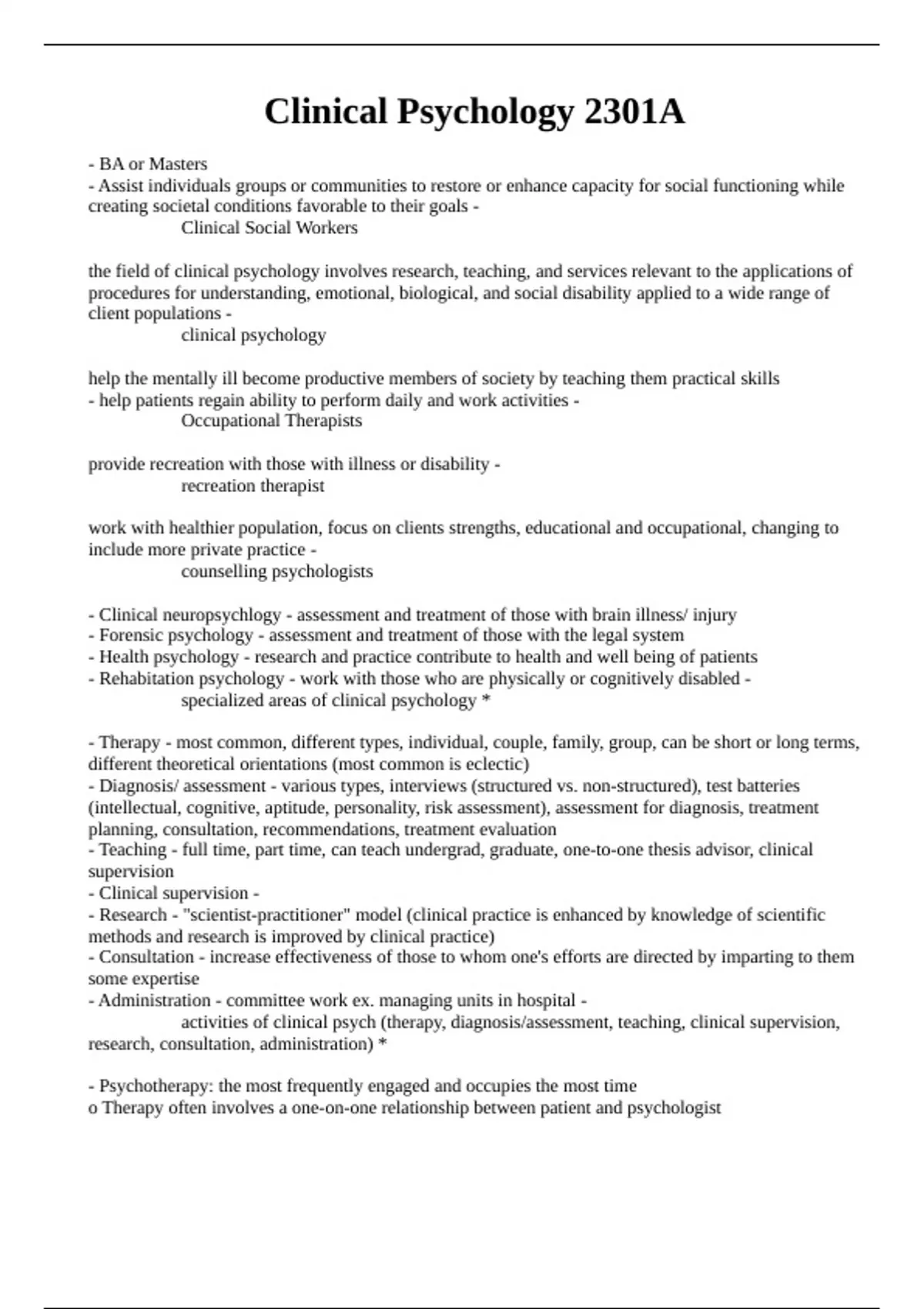 Clinical Psychology 2301A

- BA or Masters
- Assist individuals groups or communities to restore or enhance capacity for social functioning while creating societal conditions favorable to their goals -
Clinical Social Workers

the field of clinical psychology involves research, teaching, and services relevant to the applications of procedures for understanding, emotional, biological, and social disability applied to a wide range of client populations -
clinical psychology

help the mentally ill become productive members of society by teaching them practical skills
- help patients regain ability to perform daily and work activities -
Occupational Therapists

provide recreation with those with illness or disability -
recreation therapist

work with healthier population, focus on clients strengths, educational and occupational, changing to include more private practice -
counselling psychologists

- Clinical neuropsychlogy - assessment and treatment of those with brain illness/ injury
- Forensic psychology - assessment and treatment of those with the legal system
- Health psychology - research and practice contribute to health and well being of patients
- Rehabitation psychology - work with those who are physically or cognitively disabled -
specialized areas of clinical psychology *

- Therapy - most common, different types, individual, couple, family, group, can be short or long terms, different theoretical orientations (most common is eclectic)
- Diagnosis/ assessment - various types, interviews (structured vs. non-structured), test batteries (intellectual, cognitive, aptitude, personality, risk assessment), assessment for diagnosis, treatment planning, consultation, recommendations, treatment evaluation
- Teaching - full time, part time, can teach undergrad, graduate, one-to-one thesis advisor, clinical supervision
- Clinical supervision -
- Research - "scientist-practitioner" model (clinical practice is enhanced by knowledge of scientific methods and research is improved by clinical practice)
- Consultation - increase effectiveness of those to whom one's efforts are directed by imparting to them some expertise
- Administration - committee work ex. managing units in hospital -
activities of clinical psych (therapy, diagnosis/assessment, teaching, clinical supervision, research, consultation, administration) *

- Psychotherapy: the most frequently engaged and occupies the most time
o Therapy often involves a one-on-one relationship between patient and psychologist